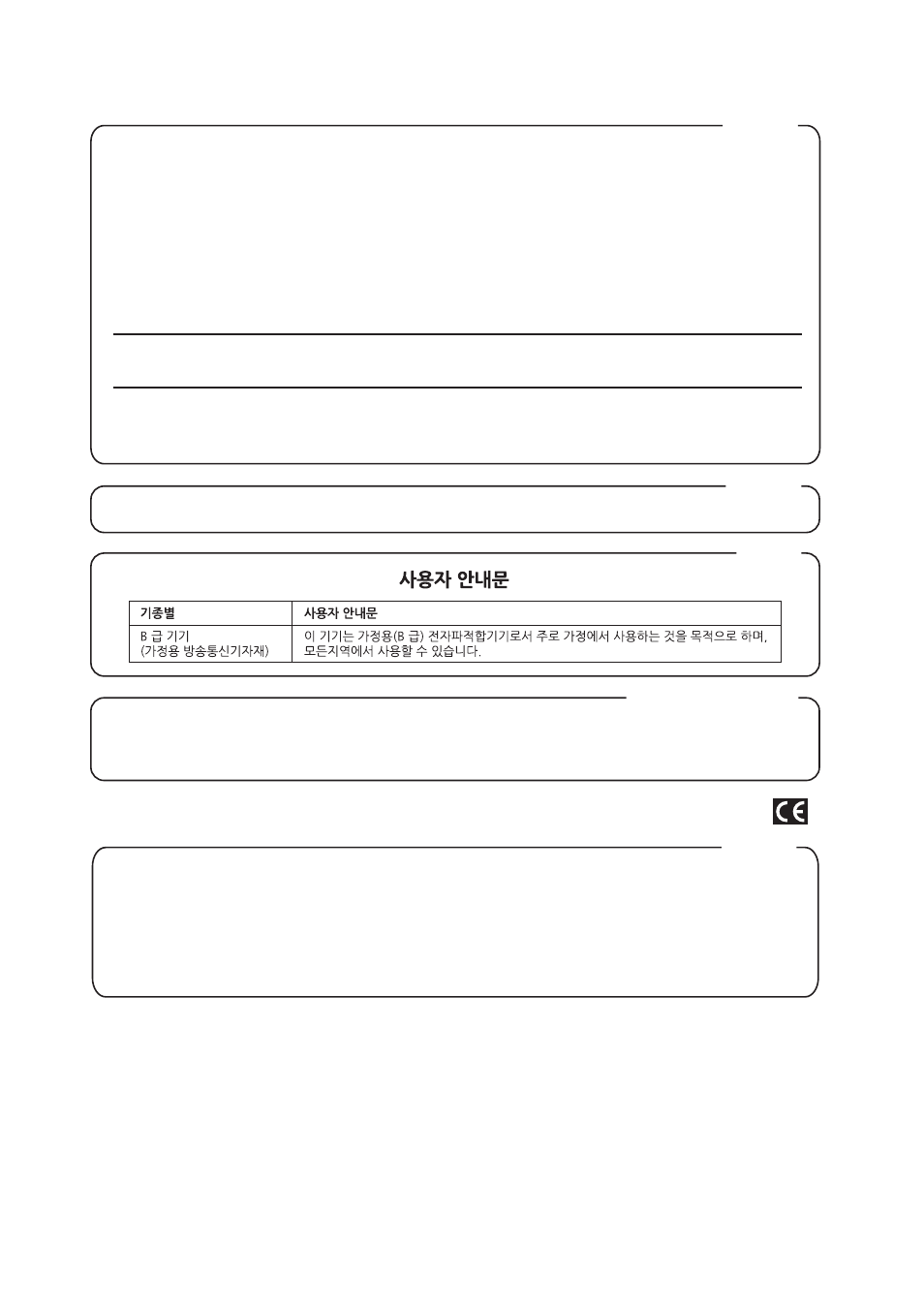 사용자 안내문

| 기종별 | 사용자 안내문 |
|---|---|
| B 급 기기 (가정용 방송통신기자재) | 이 기기는 가정용(B 급) 전자파적합기기로서 주로 가정에서 사용하는 것을 목적으로 하며, 모든지역에서 사용할 수 있습니다. |

CE